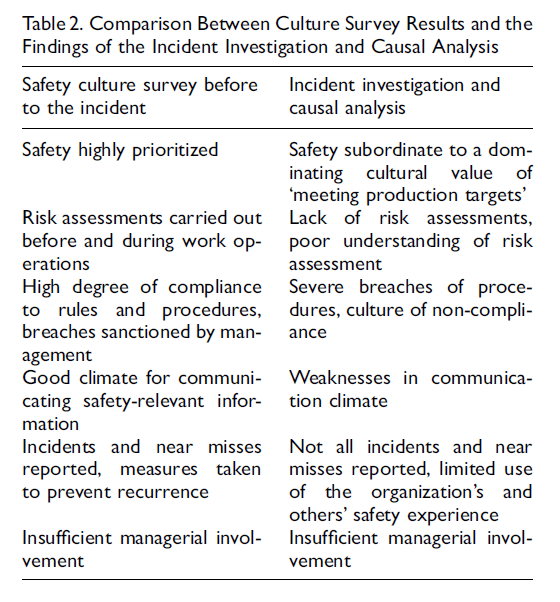 Table 2. Comparison Between Culture Survey Results and the Findings of the Incident Investigation and Causal Analysis

| Safety culture survey before to the incident | Incident investigation and causal analysis |
|---|---|
| Safety highly prioritized | Safety subordinate to a dominating cultural value of 'meeting production targets' |
| Risk assessments carried out before and during work operations | Lack of risk assessments, poor understanding of risk assessment |
| High degree of compliance to rules and procedures, breaches sanctioned by management | Severe breaches of procedures, culture of non-compliance |
| Good climate for communicating safety-relevant information | Weaknesses in communication climate |
| Incidents and near misses reported, measures taken to prevent recurrence | Not all incidents and near misses reported, limited use of the organization's and others' safety experience |
| Insufficient managerial involvement | Insufficient managerial involvement |